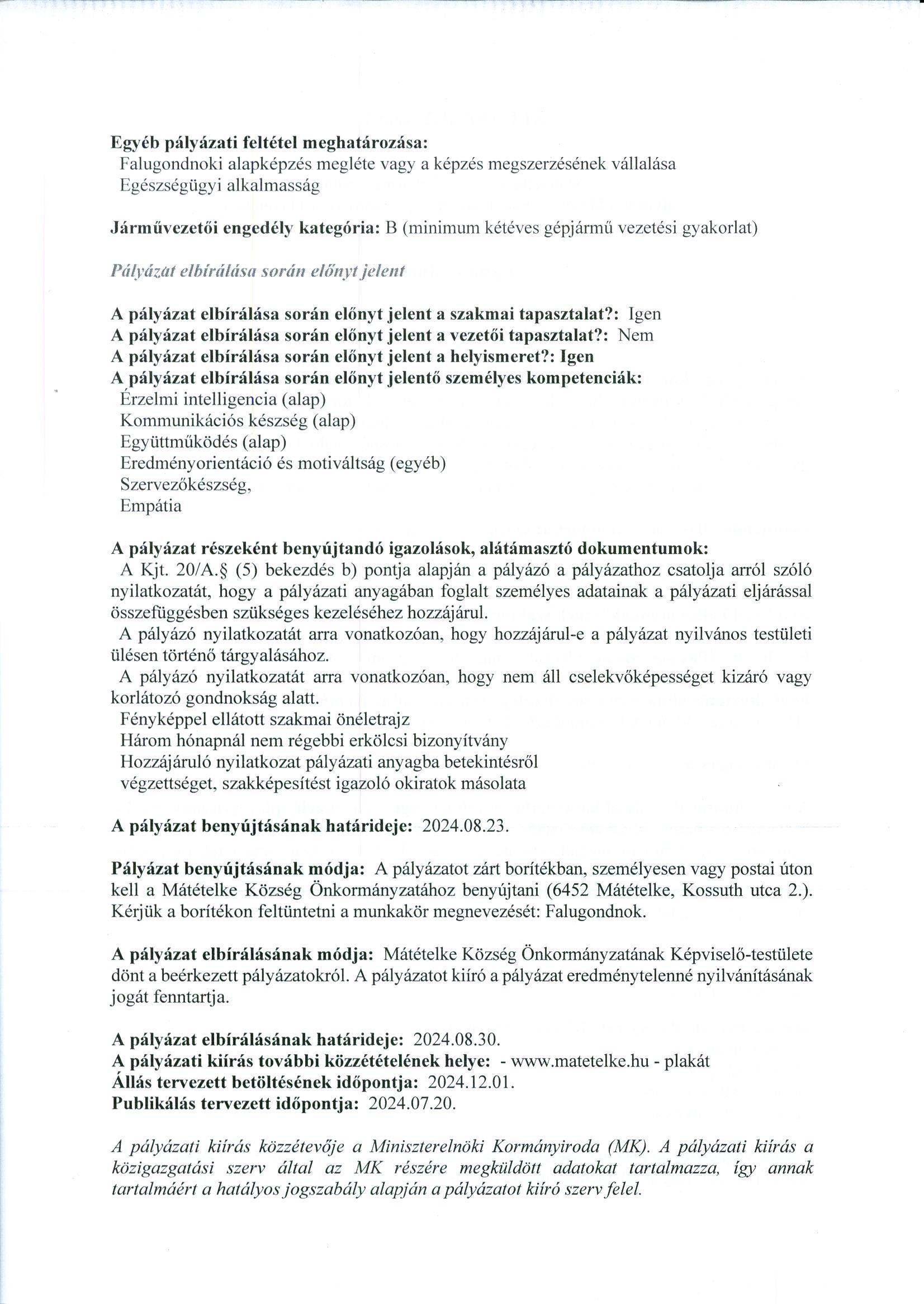 Egyéb pályázati feltétel meghatározása:
Falugondnoki alapképzés megléte vagy a képzés megszerzésének vállalása
Egészségügyi alkalmasság

Járművezetői engedély kategória: B (minimum kétéves gépjármű vezetési gyakorlat)

Pályázat elbírálása során előnyt jelent

A pályázat elbírálása során előnyt jelent a szakmai tapasztalat?: Igen
A pályázat elbírálása során előnyt jelent a vezetői tapasztalat?: Nem
A pályázat elbírálása során előnyt jelent a helyismeret?: Igen
A pályázat elbírálása során előnyt jelentő személyes kompetenciák:
Érzelmi intelligencia (alap)
Kommunikációs készség (alap)
Együttműködés (alap)
Eredményorientáció és motiváltság (egyéb)
Szervezőkészség,
Empátia

A pályázat részeként benyújtandó igazolások, alátámasztó dokumentumok:
A Kjt. 20/A.§ (5) bekezdés b) pontja alapján a pályázó a pályázathoz csatolja arról szóló nyilatkozatát, hogy a pályázati anyagában foglalt személyes adatainak a pályázati eljárással összefüggésben szükséges kezeléséhez hozzájárul.
A pályázó nyilatkozatát arra vonatkozóan, hogy hozzájárul-e a pályázat nyilvános testületi ülésen történő tárgyalásához.
A pályázó nyilatkozatát arra vonatkozóan, hogy nem áll cselekvőképességet kizáró vagy korlátozó gondnokság alatt.
Fényképpel ellátott szakmai önéletrajz
Három hónapnál nem régebbi erkölcsi bizonyítvány
Hozzájáruló nyilatkozat pályázati anyagba betekintésről
végzettséget, szakképesítést igazoló okiratok másolata

A pályázat benyújtásának határideje: 2024.08.23.

Pályázat benyújtásának módja: A pályázatot zárt borítékban, személyesen vagy postai úton kell a Mátételke Község Önkormányzatához benyújtani (6452 Mátételke, Kossuth utca 2.). Kérjük a borítékon feltüntetni a munkakör megnevezését: Falugondnok.

A pályázat elbírálásának módja: Mátételke Község Önkormányzatának Képviselő-testülete dönt a beérkezett pályázatokról. A pályázatot kiíró a pályázat eredménytelenné nyilvánításának jogát fenntartja.

A pályázat elbírálásának határideje: 2024.08.30.
A pályázati kiírás további közzétételének helye: - www.matetelke.hu - plakát
Állás tervezett betöltésének időpontja: 2024.12.01.
Publikálás tervezett időpontja: 2024.07.20.

A pályázati kiírás közzétevője a Miniszterelnöki Kormányiroda (MK). A pályázati kiírás a közigazgatási szerv által az MK részére megküldött adatokat tartalmazza, így annak tartalmáért a hatályos jogszabály alapján a pályázatot kiíró szerv felel.